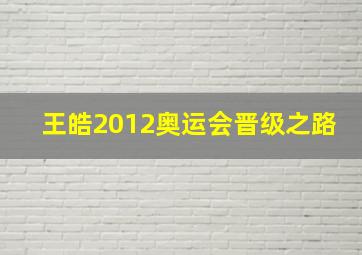 王皓2012奥运会晋级之路